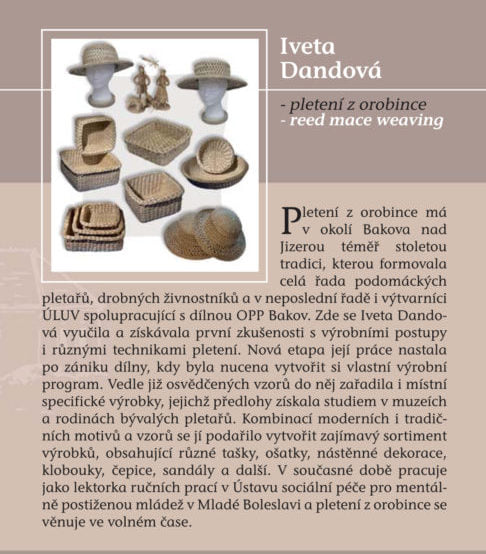 Iveta Dandová

- pletení z orobince
- reed mace weaving

Pletení z orobince má v okolí Bakova nad Jizerou téměř stoletou tradici, kterou formovala celá řada podomáckých pletařů, drobných živnostníků a v neposlední řadě i výtvarníci ÚLUV spolupracující s dílnou OPP Bakov. Zde se Iveta Dandová vyučila a získávala první zkušenosti s výrobními postupy i různými technikami pletení. Nová etapa její práce nastala po zániku dílny, kdy byla nucena vytvořit si vlastní výrobní program. Vedle již osvědčených vzorů do něj zařadila i místní specifické výrobky, jejichž předlohy získala studiem v muzeích a rodinách bývalých pletařů. Kombinací moderních i tradičních motivů a vzorů se jí podařilo vytvořit zajímavý sortiment výrobků, obsahující různé tašky, ošatky, nástěnné dekorace, klobouky, čepice, sandály a další. V současné době pracuje jako lektorka ručních prací v Ústavu sociální péče pro mentálně postiženou mládež v Mladé Boleslavi a pletení z orobince se věnuje ve volném čase.